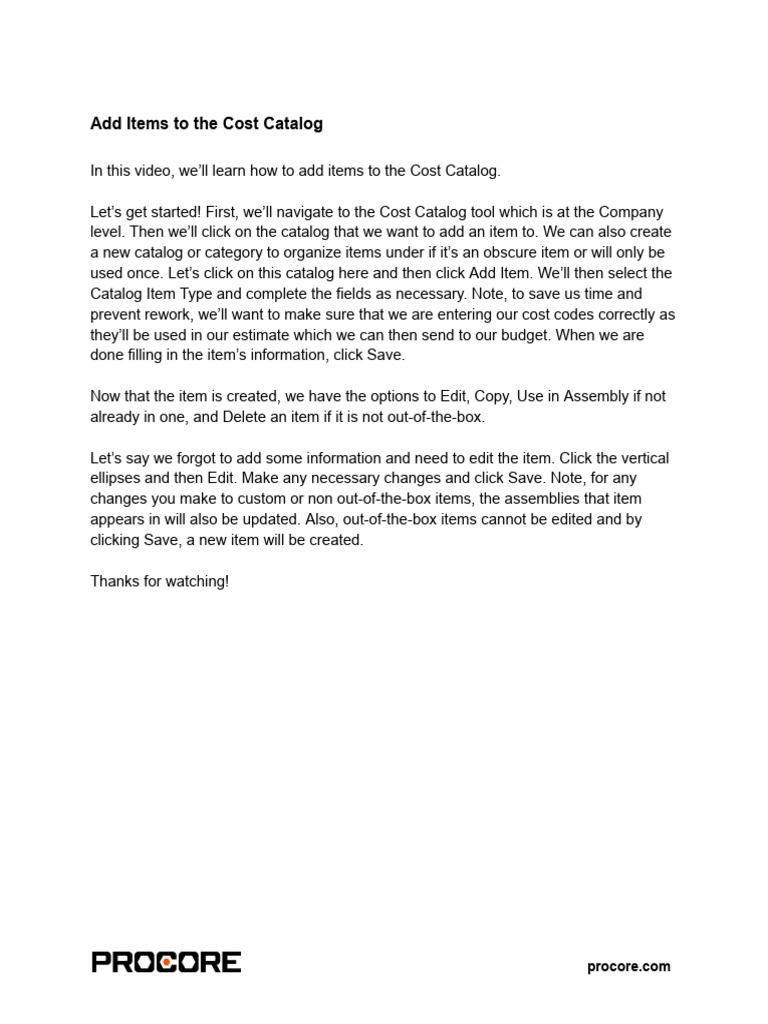 Add Items to the Cost Catalog

In this video, we'll learn how to add items to the Cost Catalog.

Let's get started! First, we'll navigate to the Cost Catalog tool which is at the Company level. Then we'll click on the catalog that we want to add an item to. We can also create a new catalog or category to organize items under if it's an obscure item or will only be used once. Let's click on this catalog here and then click Add Item. We'll then select the Catalog Item Type and complete the fields as necessary. Note, to save us time and prevent rework, we'll want to make sure that we are entering our cost codes correctly as they'll be used in our estimate which we can then send to our budget. When we are done filling in the item's information, click Save.

Now that the item is created, we have the options to Edit, Copy, Use in Assembly if not already in one, and Delete an item if it is not out-of-the-box.

Let's say we forgot to add some information and need to edit the item. Click the vertical ellipses and then Edit. Make any necessary changes and click Save. Note, for any changes you make to custom or non out-of-the-box items, the assemblies that item appears in will also be updated. Also, out-of-the-box items cannot be edited and by clicking Save, a new item will be created.

Thanks for watching!

PROCORE

procore.com